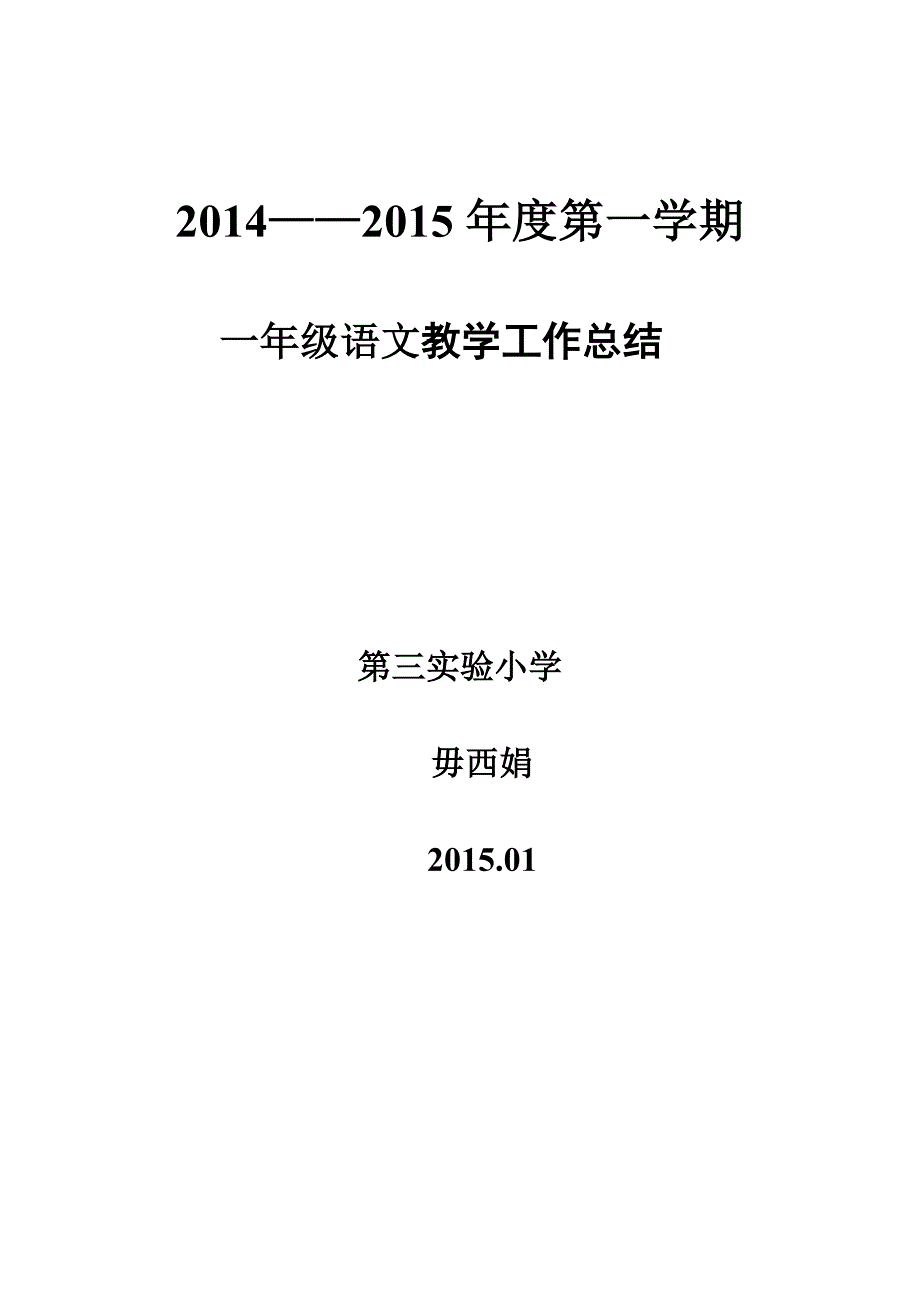 2014——2015 年度第一学期

一年级语文教学工作总结

第三实验小学

毋西娟

2015.01